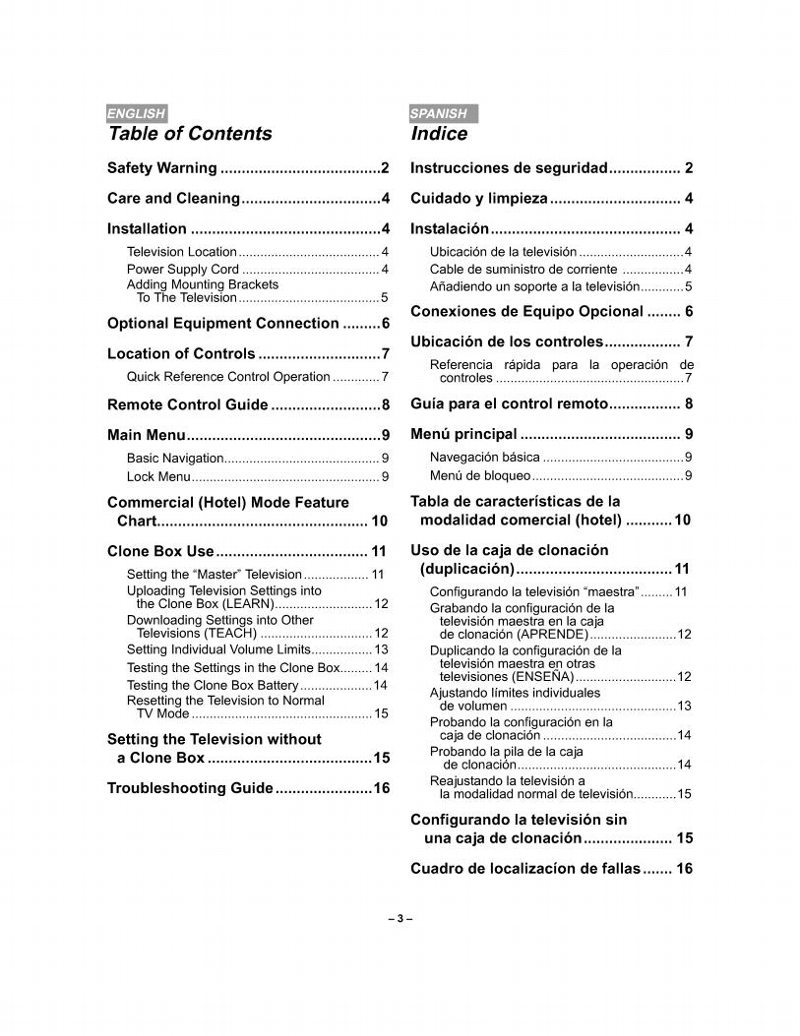 ENGLISH

Table of Contents

Safety Warning 2

Care and Cleaning 4

Installation 4

Television Location 4
Power Supply Cord 4
Adding Mounting Brackets To The Television 5

Optional Equipment Connection 6

Location of Controls 7

Quick Reference Control Operation 7

Remote Control Guide 8

Main Menu 9

Basic Navigation 9
Lock Menu 9

Commercial (Hotel) Mode Feature Chart 10

Clone Box Use 11

Setting the "Master" Television 11
Uploading Television Settings into the Clone Box (LEARN) 12
Downloading Settings into Other Televisions (TEACH) 12
Setting Individual Volume Limits 13
Testing the Settings in the Clone Box 14
Testing the Clone Box Battery 14
Resetting the Television to Normal TV Mode 15

Setting the Television without a Clone Box 15

Troubleshooting Guide 16

SPANISH

Indice

Instrucciones de seguridad 2

Cuidado y limpieza 4

Instalación 4

Ubicación de la televisión 4
Cable de suministro de corriente 4
Añadiendo un soporte a la televisión 5

Conexiones de Equipo Opcional 6

Ubicación de los controles 7

Referencia rápida para la operación de controles 7

Guía para el control remoto 8

Menú principal 9

Navegación básica 9
Menú de bloqueo 9

Tabla de características de la modalidad comercial (hotel) 10

Uso de la caja de clonación (duplicación) 11

Configurando la televisión "maestra" 11
Grabando la configuración de la televisión maestra en la caja de clonación (APRENDE) 12
Duplicando la configuración de la televisión maestra en otras televisiones (ENSEÑA) 12
Ajustando límites individuales de volumen 13
Probando la configuración en la caja de clonación 14
Probando la pila de la caja de clonación 14
Reajustando la televisión a la modalidad normal de televisión 15

Configurando la televisión sin una caja de clonación 15

Cuadro de localizacíon de fallas 16

– 3 –